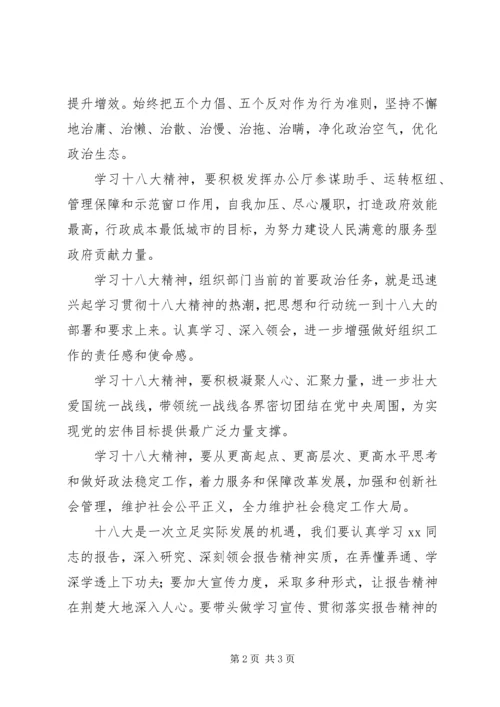 提升增效。始终把五个力倡、五个反对作为行为准则，坚持不懈地治庸、治懒、治散、治慢、治拖、治瞒，净化政治空气，优化政治生态。

学习十八大精神，要积极发挥办公厅参谋助手、运转枢纽、管理保障和示范窗口作用，自我加压、尽心履职，打造政府效能最高，行政成本最低城市的目标，为努力建设人民满意的服务型政府贡献力量。

学习十八大精神，组织部门当前的首要政治任务，就是迅速兴起学习贯彻十八大精神的热潮，把思想和行动统一到十八大的部署和要求上来。认真学习、深入领会，进一步增强做好组织工作的责任感和使命感。

学习十八大精神，要积极凝聚人心、汇聚力量，进一步壮大爱国统一战线，带领统一战线各界密切团结在党中央周围，为实现党的宏伟目标提供最广泛力量支撑。

学习十八大精神，要从更高起点、更高层次、更高水平思考和做好政法稳定工作，着力服务和保障改革发展，加强和创新社会管理，维护社会公平正义，全力维护社会稳定工作大局。

十八大是一次立足实际发展的机遇，我们要认真学习 xx 同志的报告，深入研究、深刻领会报告精神实质，在弄懂弄通、学深学透上下功夫；要加大宣传力度，采取多种形式，让报告精神在荆楚大地深入人心。要带头做学习宣传、贯彻落实报告精神的

第 2 页 共 3 页